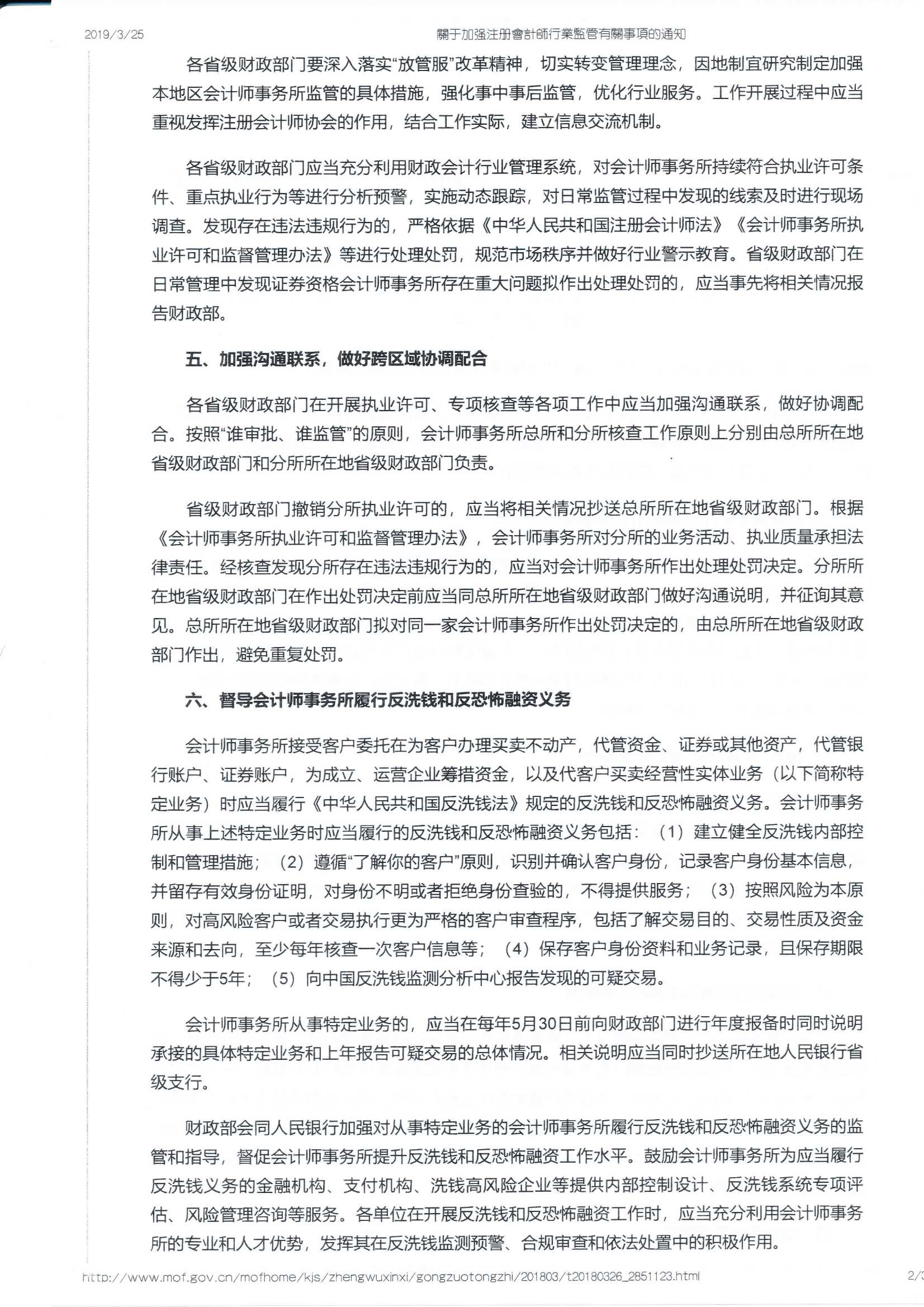 2019/3/25 關于加强注册會計師行業監管有關事項的通知

各省级财政部门要深入落实“放管服”改革精神，切实转变管理理念，因地制宜研究制定加强本地区会计师事务所监管的具体措施，强化事中事后监管，优化行业服务。工作开展过程中应当重视发挥注册会计师协会的作用，结合工作实际，建立信息交流机制。

各省级财政部门应当充分利用财政会计行业管理系统，对会计师事务所持续符合执业许可条件、重点执业行为等进行分析预警，实施动态跟踪，对日常监管过程中发现的线索及时进行现场调查。发现存在违法违规行为的，严格依据《中华人民共和国注册会计师法》《会计师事务所执业许可和监督管理办法》等进行处理处罚，规范市场秩序并做好行业警示教育。省级财政部门在日常管理中发现证券资格会计师事务所存在重大问题拟作出处理处罚的，应当事先将相关情况报告财政部。

五、加强沟通联系，做好跨区域协调配合

各省级财政部门在开展执业许可、专项核查等各项工作中应当加强沟通联系，做好协调配合。按照“谁审批、谁监管”的原则，会计师事务所总所和分所核查工作原则上分别由总所所在地省级财政部门和分所所在地省级财政部门负责。

省级财政部门撤销分所执业许可的，应当将相关情况抄送总所所在地省级财政部门。根据《会计师事务所执业许可和监督管理办法》，会计师事务所对分所的业务活动、执业质量承担法律责任。经核查发现分所存在违法违规行为的，应当对会计师事务所作出处理处罚决定。分所所在地省级财政部门在作出处罚决定前应当同总所所在地省级财政部门做好沟通说明，并征询其意见。总所所在地省级财政部门拟对同一家会计师事务所作出处罚决定的，由总所所在地省级财政部门作出，避免重复处罚。

六、督导会计师事务所履行反洗钱和反恐怖融资义务

会计师事务所接受客户委托在为客户办理买卖不动产，代管资金、证券或其他资产，代管银行账户、证券账户，为成立、运营企业筹措资金，以及代客户买卖经营性实体业务（以下简称特定业务）时应当履行《中华人民共和国反洗钱法》规定的反洗钱和反恐怖融资义务。会计师事务所从事上述特定业务时应当履行的反洗钱和反恐怖融资义务包括：（1）建立健全反洗钱内部控制和管理措施；（2）遵循“了解你的客户”原则，识别并确认客户身份，记录客户身份基本信息，并留存有效身份证明，对身份不明或者拒绝身份查验的，不得提供服务；（3）按照风险为本原则，对高风险客户或者交易执行更为严格的客户审查程序，包括了解交易目的、交易性质及资金来源和去向，至少每年核查一次客户信息等；（4）保存客户身份资料和业务记录，且保存期限不得少于5年；（5）向中国反洗钱监测分析中心报告发现的可疑交易。

会计师事务所从事特定业务的，应当在每年5月30日前向财政部门进行年度报备时同时说明承接的具体特定业务和上年报告可疑交易的总体情况。相关说明应当同时抄送所在地人民银行省级支行。

财政部会同人民银行加强对从事特定业务的会计师事务所履行反洗钱和反恐怖融资义务的监管和指导，督促会计师事务所提升反洗钱和反恐怖融资工作水平。鼓励会计师事务所为应当履行反洗钱义务的金融机构、支付机构、洗钱高风险企业等提供内部控制设计、反洗钱系统专项评估、风险管理咨询等服务。各单位在开展反洗钱和反恐怖融资工作时，应当充分利用会计师事务所的专业和人才优势，发挥其在反洗钱监测预警、合规审查和依法处置中的积极作用。

http://www.mof.gov.cn/mofhome/kjs/zhengwuxinxi/gongzuotongzhi/201803/t20180326_2851123.html 2/3